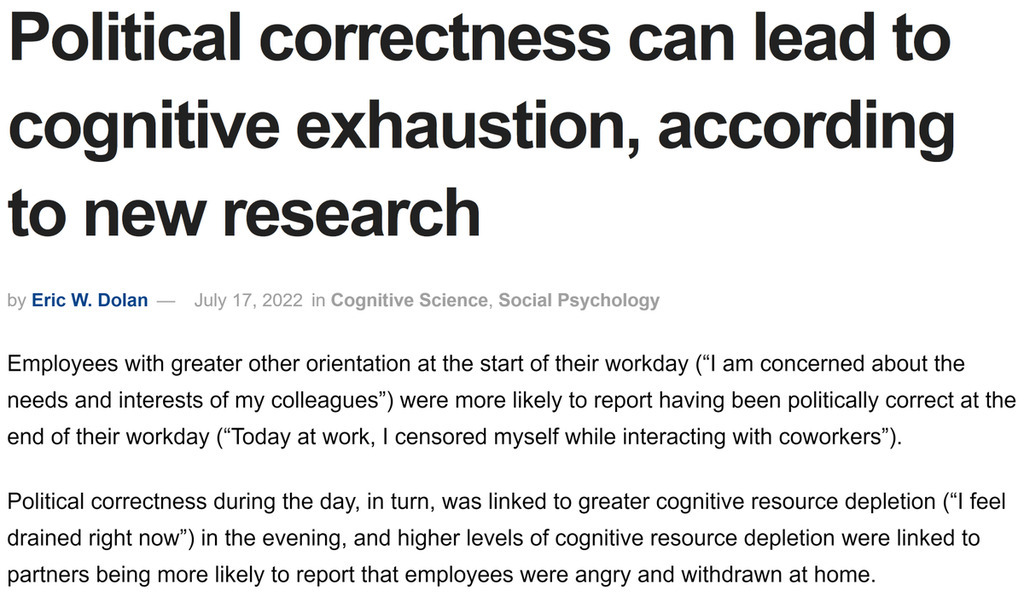 Political correctness can lead to cognitive exhaustion, according to new research

by Eric W. Dolan — July 17, 2022 in Cognitive Science, Social Psychology

Employees with greater other orientation at the start of their workday (“I am concerned about the needs and interests of my colleagues”) were more likely to report having been politically correct at the end of their workday (“Today at work, I censored myself while interacting with coworkers”).

Political correctness during the day, in turn, was linked to greater cognitive resource depletion (“I feel drained right now”) in the evening, and higher levels of cognitive resource depletion were linked to partners being more likely to report that employees were angry and withdrawn at home.